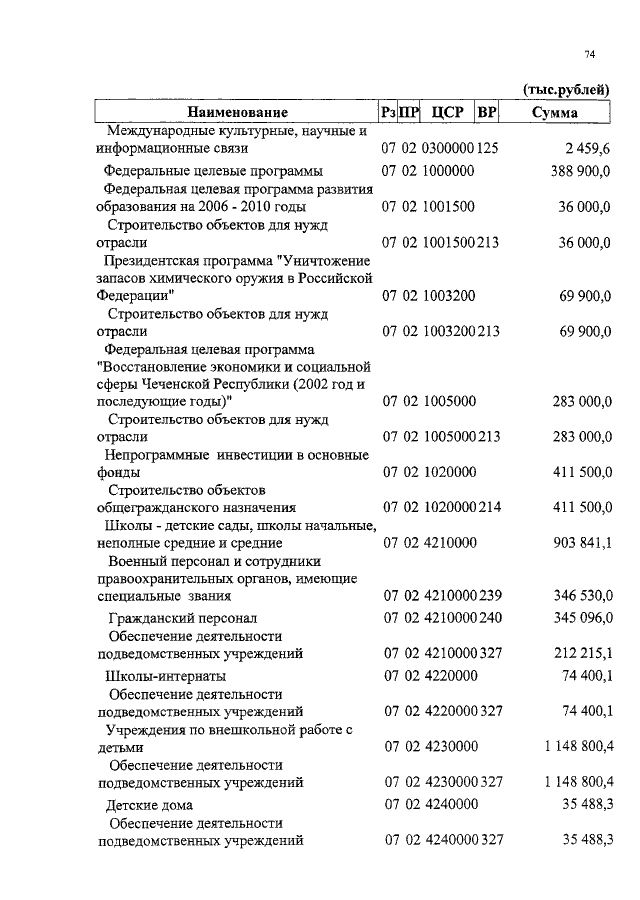 74

(тыс.рублей)

| Наименование | Рз | ПР | ЦСР | ВР | Сумма |
|---|---|---|---|---|---|
| Международные культурные, научные и информационные связи | 07 | 02 | 0300000 | 125 | 2 459,6 |
| Федеральные целевые программы | 07 | 02 | 1000000 | | 388 900,0 |
| Федеральная целевая программа развития образования на 2006 - 2010 годы | 07 | 02 | 1001500 | | 36 000,0 |
| Строительство объектов для нужд отрасли | 07 | 02 | 1001500 | 213 | 36 000,0 |
| Президентская программа "Уничтожение запасов химического оружия в Российской Федерации" | 07 | 02 | 1003200 | | 69 900,0 |
| Строительство объектов для нужд отрасли | 07 | 02 | 1003200 | 213 | 69 900,0 |
| Федеральная целевая программа "Восстановление экономики и социальной сферы Чеченской Республики (2002 год и последующие годы)" | 07 | 02 | 1005000 | | 283 000,0 |
| Строительство объектов для нужд отрасли | 07 | 02 | 1005000 | 213 | 283 000,0 |
| Непрограммные инвестиции в основные фонды | 07 | 02 | 1020000 | | 411 500,0 |
| Строительство объектов общегражданского назначения | 07 | 02 | 1020000 | 214 | 411 500,0 |
| Школы - детские сады, школы начальные, неполные средние и средние | 07 | 02 | 4210000 | | 903 841,1 |
| Военный персонал и сотрудники правоохранительных органов, имеющие специальные звания | 07 | 02 | 4210000 | 239 | 346 530,0 |
| Гражданский персонал | 07 | 02 | 4210000 | 240 | 345 096,0 |
| Обеспечение деятельности подведомственных учреждений | 07 | 02 | 4210000 | 327 | 212 215,1 |
| Школы-интернаты | 07 | 02 | 4220000 | | 74 400,1 |
| Обеспечение деятельности подведомственных учреждений | 07 | 02 | 4220000 | 327 | 74 400,1 |
| Учреждения по внешкольной работе с детьми | 07 | 02 | 4230000 | | 1 148 800,4 |
| Обеспечение деятельности подведомственных учреждений | 07 | 02 | 4230000 | 327 | 1 148 800,4 |
| Детские дома | 07 | 02 | 4240000 | | 35 488,3 |
| Обеспечение деятельности подведомственных учреждений | 07 | 02 | 4240000 | 327 | 35 488,3 |